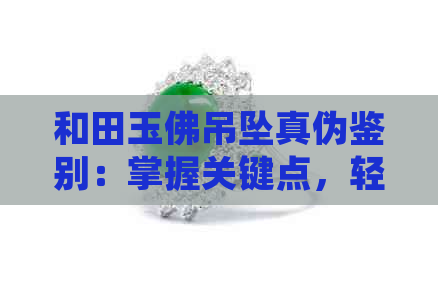 和田玉佛吊坠真伪鉴别：掌握关键点，轻